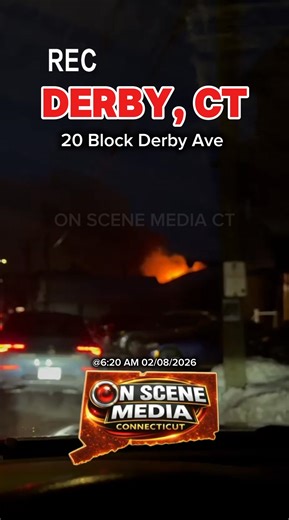 REC
DERBY, CT
20 Block Derby Ave

ON SCENE MEDIA CT

@6:20 AM 02/08/2026

ON SCENE
MEDIA
CONNECTICUT